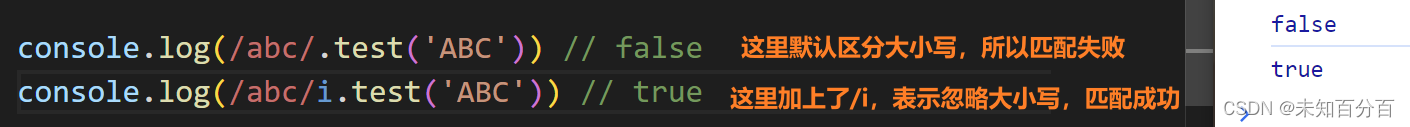 console.log(/abc/.test('ABC')) // false 这里默认区分大小写，所以匹配失败
console.log(/abc/i.test('ABC')) // true 这里加上了/i，表示忽略大小写，匹配成功

false
true

CSDN @未知百分百